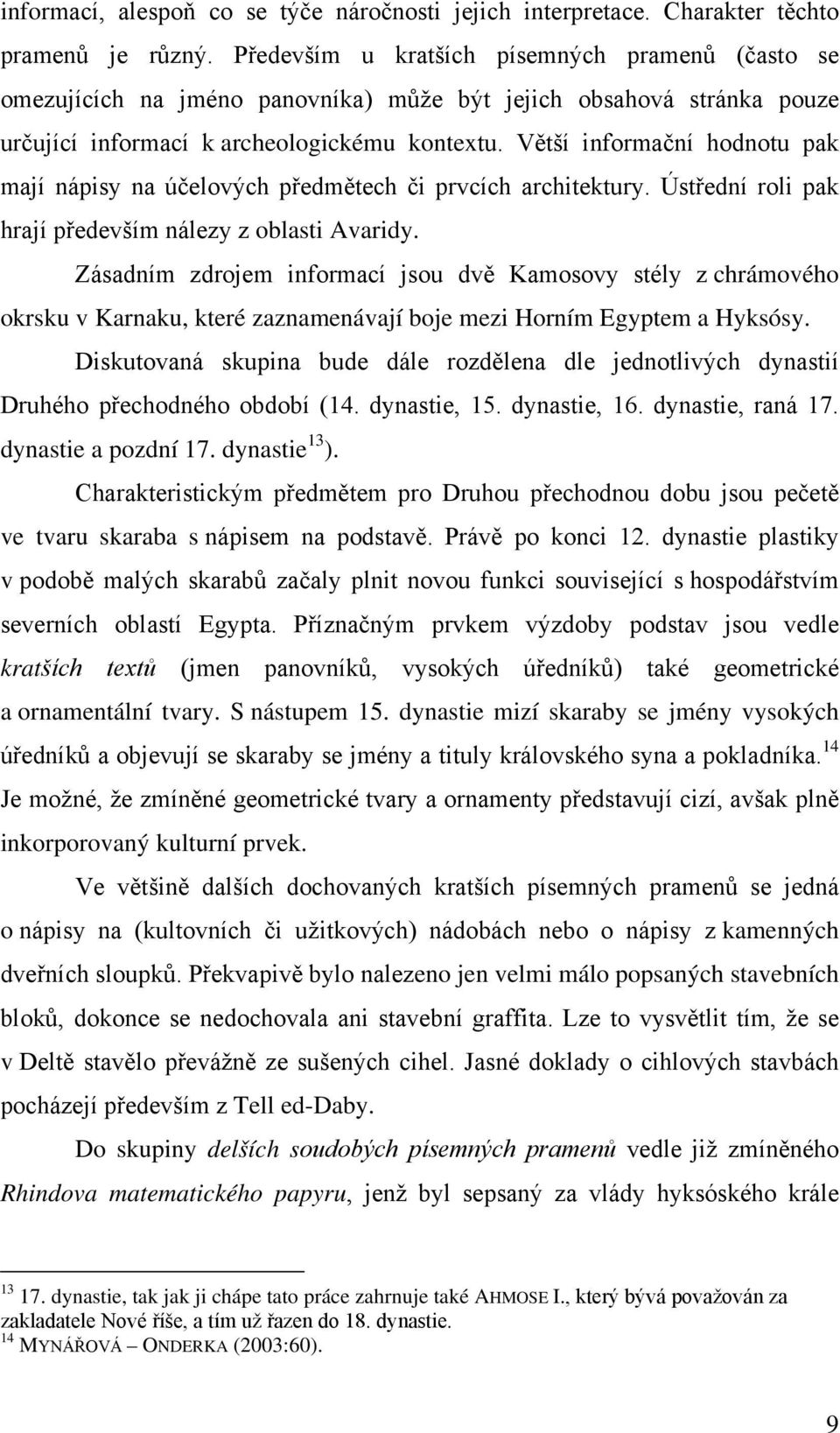 informací, alespoň co se týče náročnosti jejich interpretace. Charakter těchto pramenů je různý. Především u kratších písemných pramenů (často se omezujících na jméno panovníka) může být jejich obsahová stránka pouze určující informací k archeologickému kontextu. Větší informační hodnotu pak mají nápisy na účelových předmětech či prvcích architektury. Ústřední roli pak hrají především nálezy z oblasti Avaridy.

Zásadním zdrojem informací jsou dvě Kamosovy stély z chrámového okrsku v Karnaku, které zaznamenávají boje mezi Horním Egyptem a Hyksósy.

Diskutovaná skupina bude dále rozdělena dle jednotlivých dynastií Druhého přechodného období (14. dynastie, 15. dynastie, 16. dynastie, raná 17. dynastie a pozdní 17. dynastie$^{13}$).

Charakteristickým předmětem pro Druhou přechodnou dobu jsou pečetě ve tvaru skaraba s nápisem na podstavě. Právě po konci 12. dynastie plastiky v podobě malých skarabů začaly plnit novou funkci související s hospodářstvím severních oblastí Egypta. Příznačným prvkem výzdoby podstav jsou vedle kratších textů (jmen panovníků, vysokých úředníků) také geometrické a ornamentální tvary. S nástupem 15. dynastie mizí skaraby se jmény vysokých úředníků a objevují se skaraby se jmény a tituly královského syna a pokladníka.$^{14}$ Je možné, že zmíněné geometrické tvary a ornamenty představují cizí, avšak plně inkorporovaný kulturní prvek.

Ve většině dalších dochovaných kratších písemných pramenů se jedná o nápisy na (kultovních či užitkových) nádobách nebo o nápisy z kamenných dveřních sloupků. Překvapivě bylo nalezeno jen velmi málo popsaných stavebních bloků, dokonce se nedochovala ani stavební graffita. Lze to vysvětlit tím, že se v Deltě stavělo převážně ze sušených cihel. Jasné doklady o cihlových stavbách pocházejí především z Tell ed-Daby.

Do skupiny delších soudobých písemných pramenů vedle již zmíněného Rhindova matematického papyru, jenž byl sepsaný za vlády hyksóského krále

$^{13}$ 17. dynastie, tak jak ji chápe tato práce zahrnuje také AHMOSE I., který bývá považován za zakladatele Nové říše, a tím už řazen do 18. dynastie.
$^{14}$ MYNÁŘOVÁ – ONDERKA (2003:60).

9